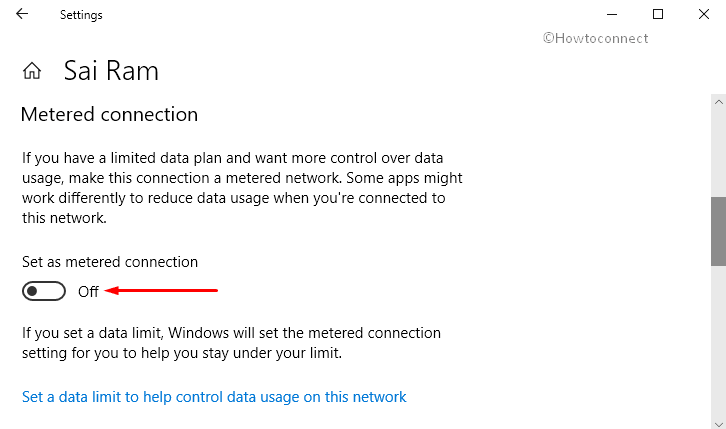 Settings

©Howtoconnect

Sai Ram

Metered connection

If you have a limited data plan and want more control over data usage, make this connection a metered network. Some apps might work differently to reduce data usage when you're connected to this network.

Set as metered connection

Off

If you set a data limit, Windows will set the metered connection setting for you to help you stay under your limit.

Set a data limit to help control data usage on this network